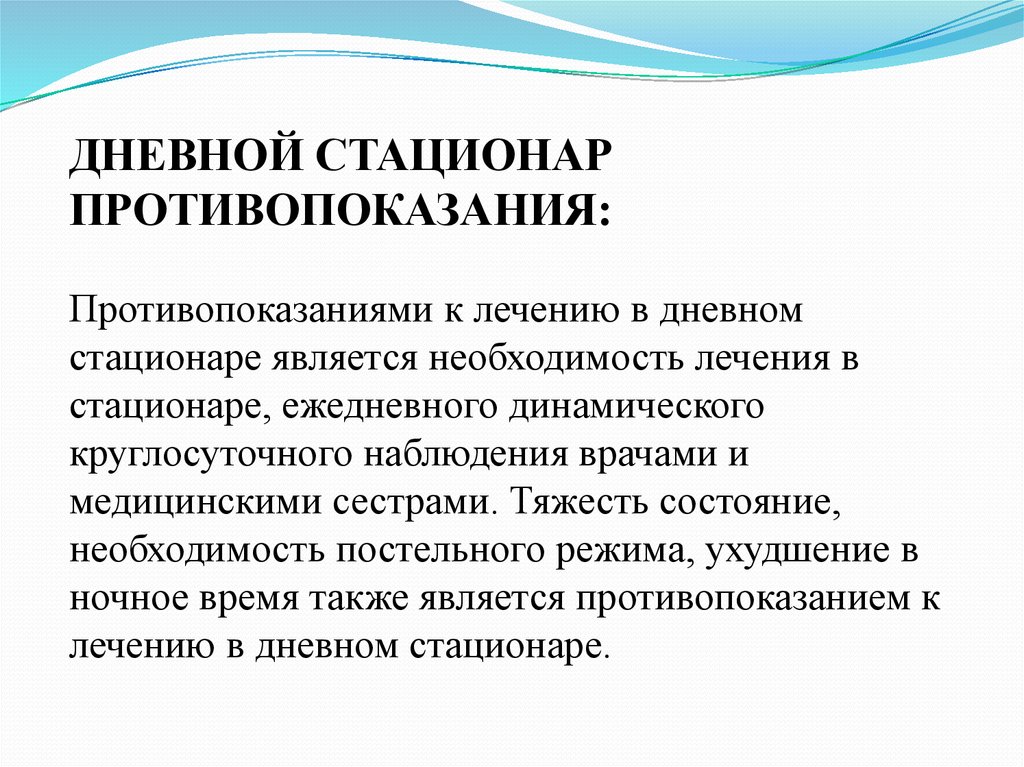 ДНЕВНОЙ СТАЦИОНАР ПРОТИВОПОКАЗАНИЯ:

Противопоказаниями к лечению в дневном стационаре является необходимость лечения в стационаре, ежедневного динамического круглосуточного наблюдения врачами и медицинскими сестрами. Тяжесть состояние, необходимость постельного режима, ухудшение в ночное время также является противопоказанием к лечению в дневном стационаре.